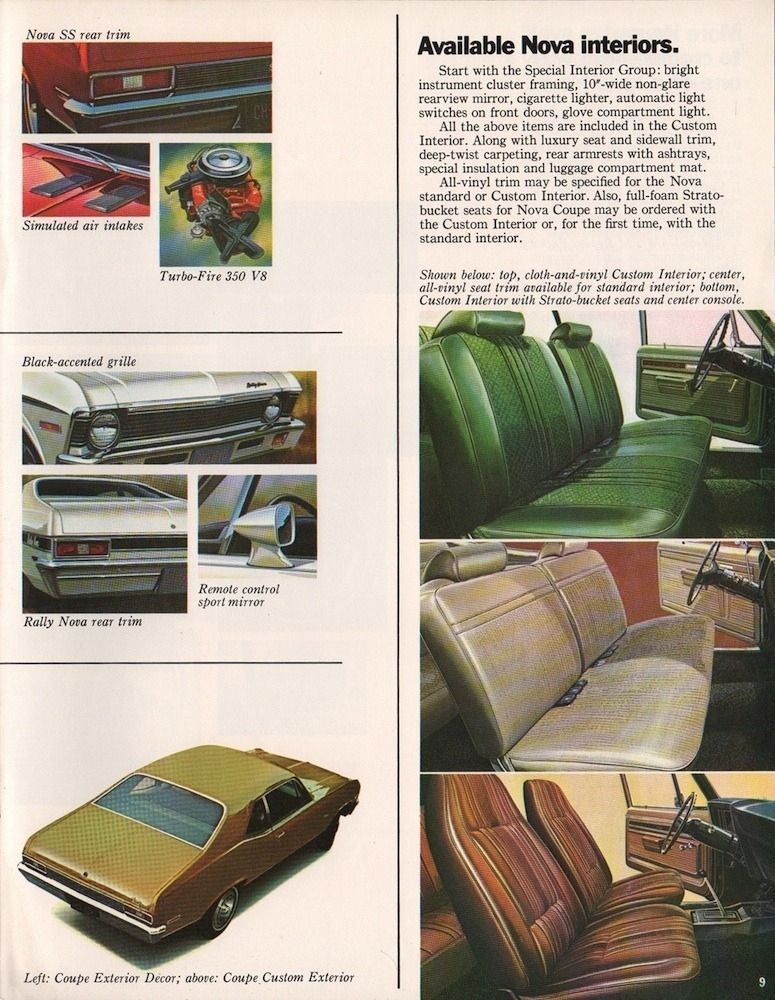 Nova SS rear trim

Simulated air intakes

Turbo-Fire 350 V8

Black-accented grille

Rally Nova rear trim

Remote control sport mirror

Left: Coupe Exterior Decor; above: Coupe Custom Exterior

Available Nova interiors.

Start with the Special Interior Group: bright instrument cluster framing, 10"-wide non-glare rearview mirror, cigarette lighter, automatic light switches on front doors, glove compartment light.

All the above items are included in the Custom Interior. Along with luxury seat and sidewall trim, deep-twist carpeting, rear armrests with ashtrays, special insulation and luggage compartment mat.

All-vinyl trim may be specified for the Nova standard or Custom Interior. Also, full-foam Strato-bucket seats for Nova Coupe may be ordered with the Custom Interior or, for the first time, with the standard interior.

Shown below: top, cloth-and-vinyl Custom Interior; center, all-vinyl seat trim available for standard interior; bottom, Custom Interior with Strato-bucket seats and center console.

9